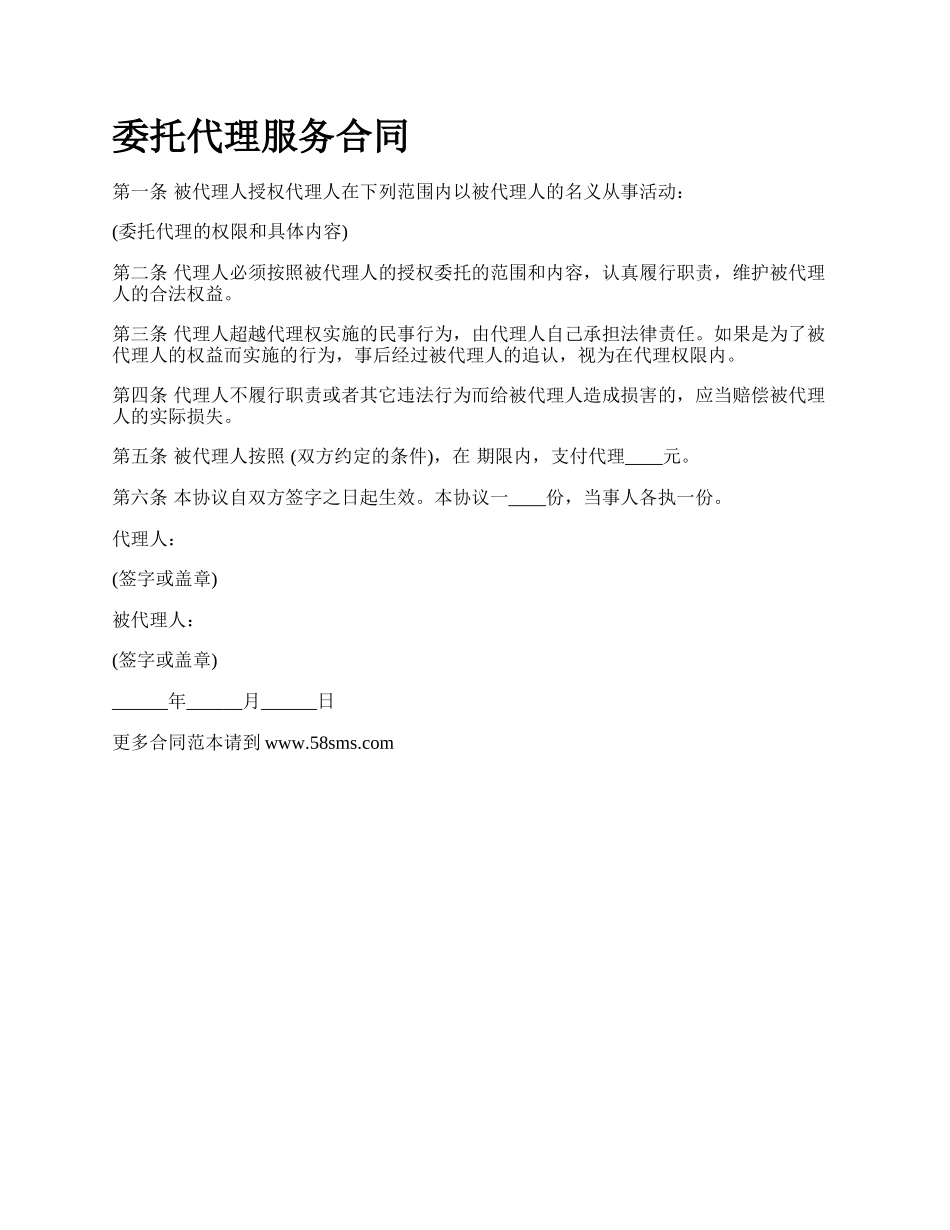 委托代理服务合同

第一条 被代理人授权代理人在下列范围内以被代理人的名义从事活动：

(委托代理的权限和具体内容)

第二条 代理人必须按照被代理人的授权委托的范围和内容，认真履行职责，维护被代理人的合法权益。

第三条 代理人超越代理权实施的民事行为，由代理人自己承担法律责任。如果是为了被代理人的权益而实施的行为，事后经过被代理人的追认，视为在代理权限内。

第四条 代理人不履行职责或者其它违法行为而给被代理人造成损害的，应当赔偿被代理人的实际损失。

第五条 被代理人按照 (双方约定的条件)，在 期限内，支付代理____元。

第六条 本协议自双方签字之日起生效。本协议一____份，当事人各执一份。

代理人：

(签字或盖章)

被代理人：

(签字或盖章)

______年______月______日

更多合同范本请到 www.58sms.com